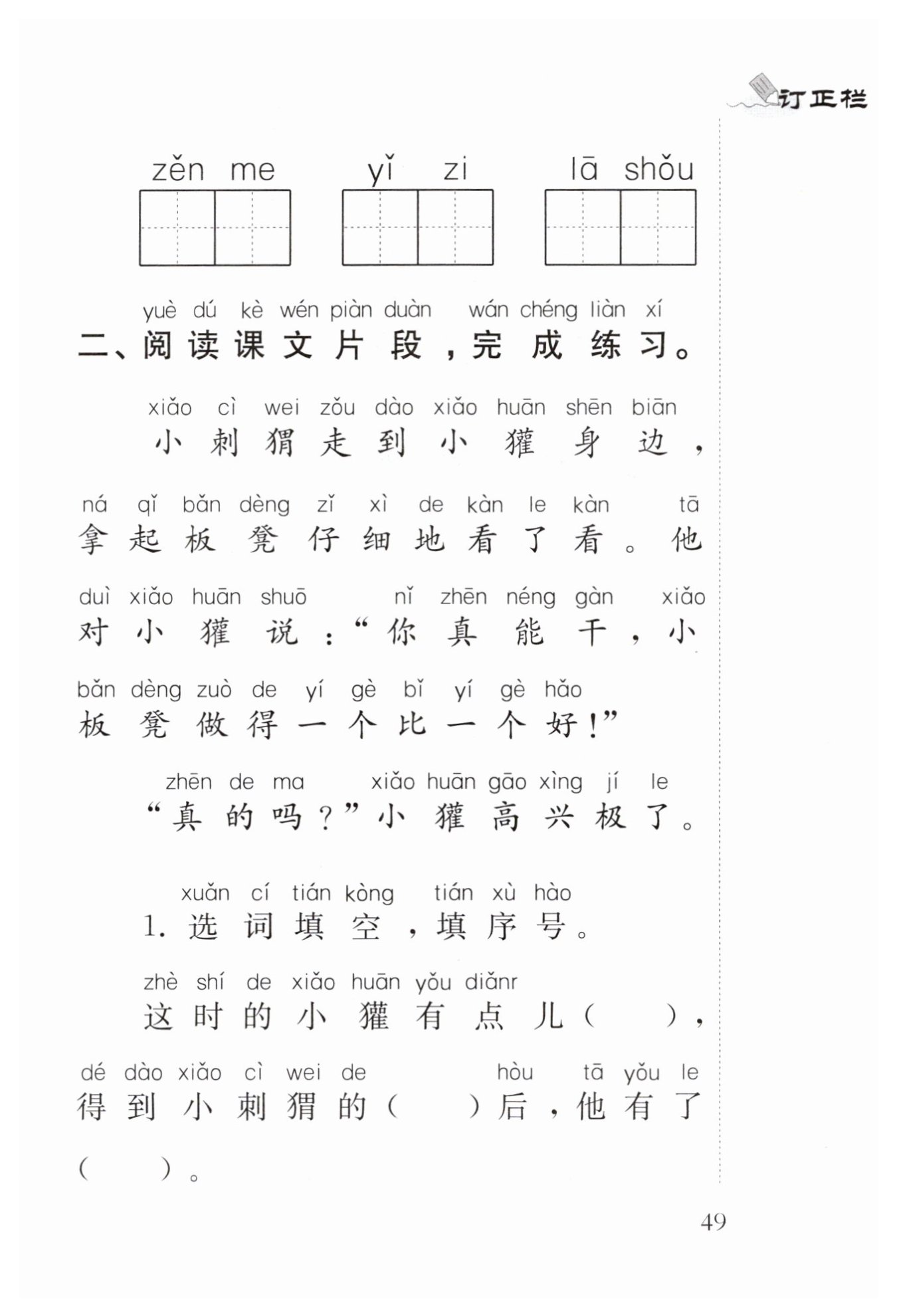 订正栏

zěn me yǐ zi lā shǒu

yuè dú kè wén piàn duàn wán chéng liàn xí
二、阅读课文片段，完成练习。

xiǎo cì wei zǒu dào xiǎo huān shēn biān
小刺猬走到小獾身边，

ná qǐ bǎn dèng zǐ xì de kàn le kàn tā
拿起板凳仔细地看了看。他

duì xiǎo huān shuō nǐ zhēn néng gàn xiǎo
对小獾说：“你真能干，小

bǎn dèng zuò de yí gè bǐ yí gè hǎo
板凳做得一个比一个好！”

zhēn de ma xiǎo huān gāo xìng jí le
“真的吗？”小獾高兴极了。

xuǎn cí tián kòng tián xù hào
1.选词填空，填序号。

zhè shí de xiǎo huān yǒu diǎnr
这时的小獾有点儿（ ），

dé dào xiǎo cì wei de hòu tā yǒu le
得到小刺猬的（ ）后，他有了

（ ）。

49